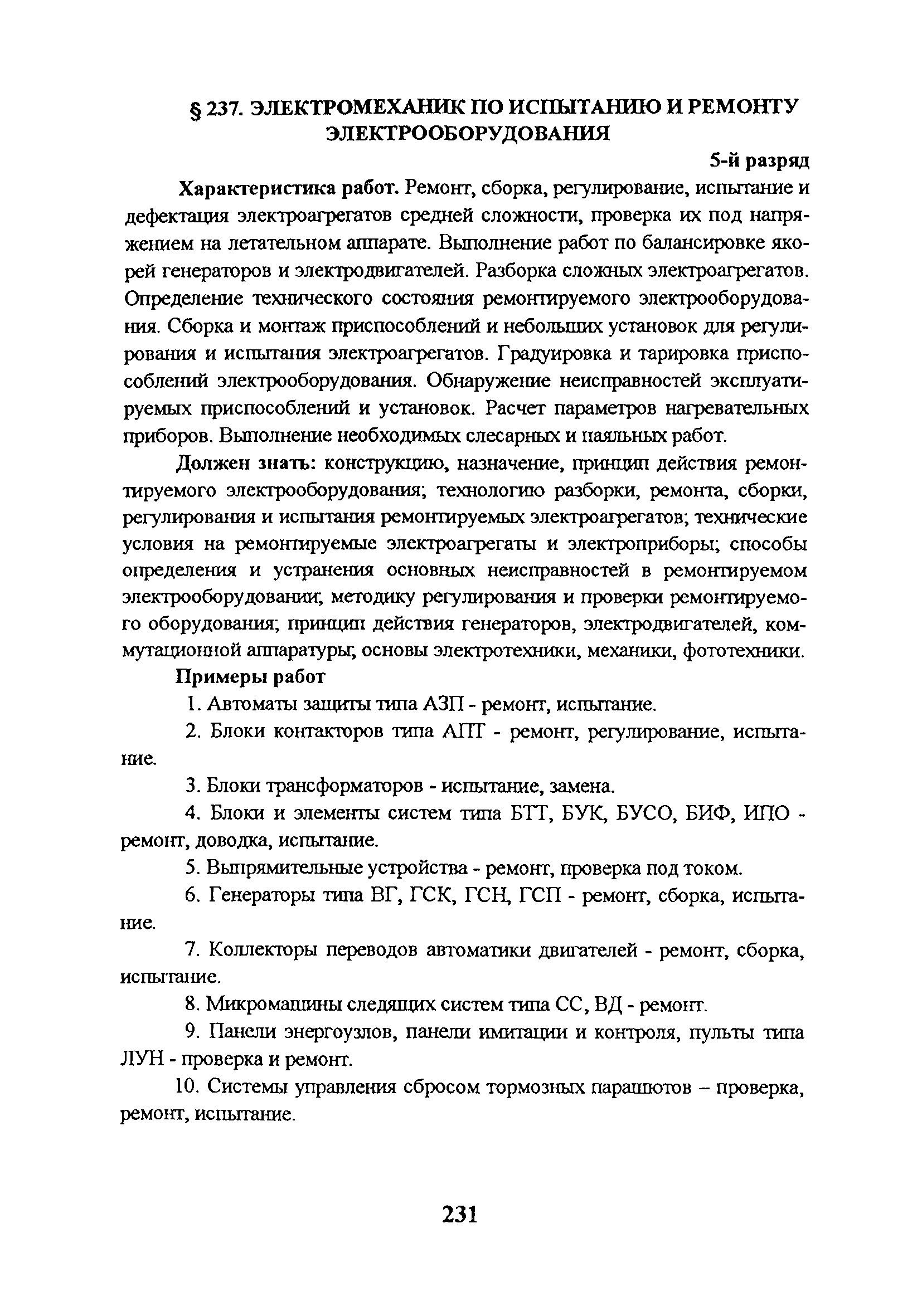 § 237. ЭЛЕКТРОМЕХАНИК ПО ИСПЫТАНИЮ И РЕМОНТУ ЭЛЕКТРООБОРУДОВАНИЯ

5-й разряд

Характеристика работ. Ремонт, сборка, регулирование, испытание и дефектация электроагрегатов средней сложности, проверка их под напряжением на летательном аппарате. Выполнение работ по балансировке якорей генераторов и электродвигателей. Разборка сложных электроагрегатов. Определение технического состояния ремонтируемого электрооборудования. Сборка и монтаж приспособлений и небольших установок для регулирования и испытания электроагрегатов. Градуировка и тарировка приспособлений электрооборудования. Обнаружение неисправностей эксплуатируемых приспособлений и установок. Расчет параметров нагревательных приборов. Выполнение необходимых слесарных и паяльных работ.

Должен знать: конструкцию, назначение, принцип действия ремонтируемого электрооборудования; технологию разборки, ремонта, сборки, регулирования и испытания ремонтируемых электроагрегатов; технические условия на ремонтируемые электроагрегаты и электроприборы; способы определения и устранения основных неисправностей в ремонтируемом электрооборудовании; методику регулирования и проверки ремонтируемого оборудования; принцип действия генераторов, электродвигателей, коммутационной аппаратуры; основы электротехники, механики, фототехники.

Примеры работ

1. Автоматы защиты типа АЗП - ремонт, испытание.

2. Блоки контакторов типа АПГ - ремонт, регулирование, испытание.

3. Блоки трансформаторов - испытание, замена.

4. Блоки и элементы систем типа БТТ, БУК, БУСО, БИФ, ИПО - ремонт, доводка, испытание.

5. Выпрямительные устройства - ремонт, проверка под током.

6. Генераторы типа ВГ, ГСК, ГСН, ГСП - ремонт, сборка, испытание.

7. Коллекторы переводов автоматики двигателей - ремонт, сборка, испытание.

8. Микромашины следящих систем типа СС, ВД - ремонт.

9. Панели энергоузлов, панели имитации и контроля, пульты типа ЛУН - проверка и ремонт.

10. Системы управления сбросом тормозных парашютов – проверка, ремонт, испытание.

231